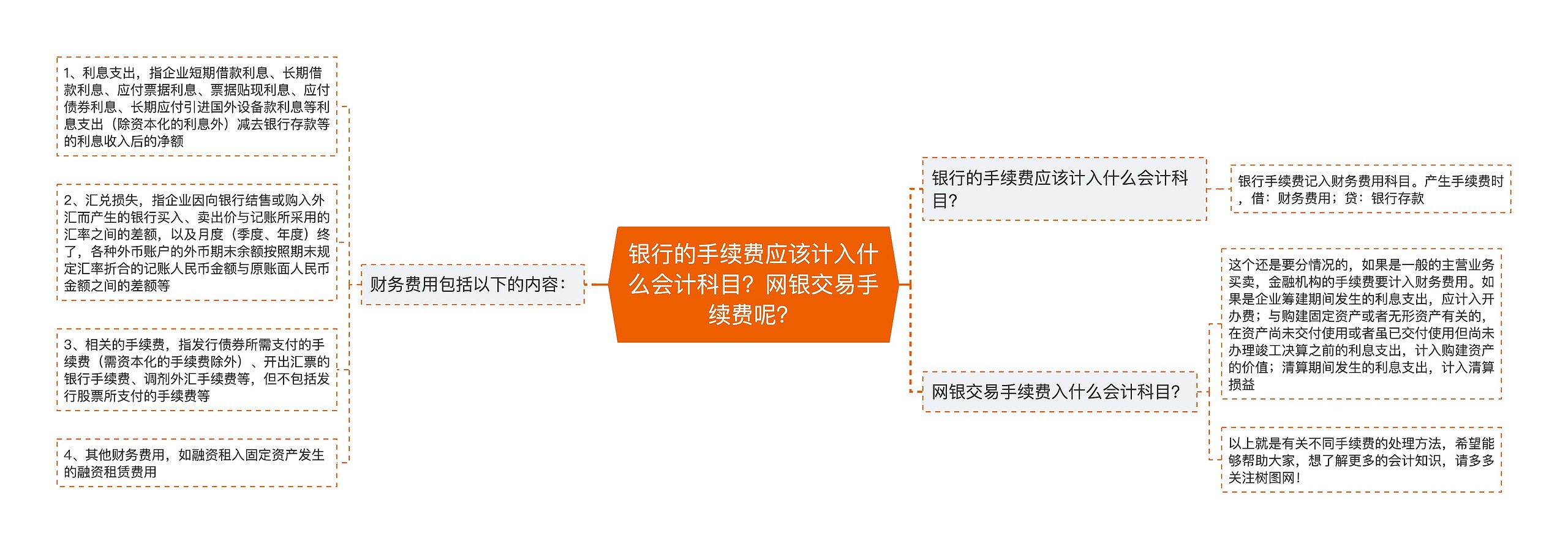 银行的手续费应该计入什么会计科目？网银交易手续费呢？

财务费用包括以下的内容：

1、利息支出，指企业短期借款利息、长期借款利息、应付票据利息、票据贴现利息、应付债券利息、长期应付引进国外设备款利息等利息支出（除资本化的利息外）减去银行存款等的利息收入后的净额

2、汇兑损失，指企业因向银行结售或购入外汇而产生的银行买入、卖出价与记账所采用的汇率之间的差额，以及月度（季度、年度）终了，各种外币账户的外币期末余额按照期末规定汇率折合的记账人民币金额与原账面人民币金额之间的差额等

3、相关的手续费，指发行债券所需支付的手续费（需资本化的手续费除外）、开出汇票的银行手续费、调剂外汇手续费等，但不包括发行股票所支付的手续费等

4、其他财务费用，如融资租入固定资产发生的融资租赁费用

银行的手续费应该计入什么会计科目？

银行手续费记入财务费用科目。产生手续费时，借：财务费用；贷：银行存款

网银交易手续费入什么会计科目？

这个还是要分情况的，如果是一般的主营业务买卖，金融机构的手续费要计入财务费用。如果是企业筹建期间发生的利息支出，应计入开办费；与购建固定资产或者无形资产有关的，在资产尚未交付使用或者虽已交付使用但尚未办理竣工决算之前的利息支出，计入购建资产的价值；清算期间发生的利息支出，计入清算损益

以上就是有关不同手续费的处理方法，希望能够帮助大家，想了解更多的会计知识，请多多关注树图网！